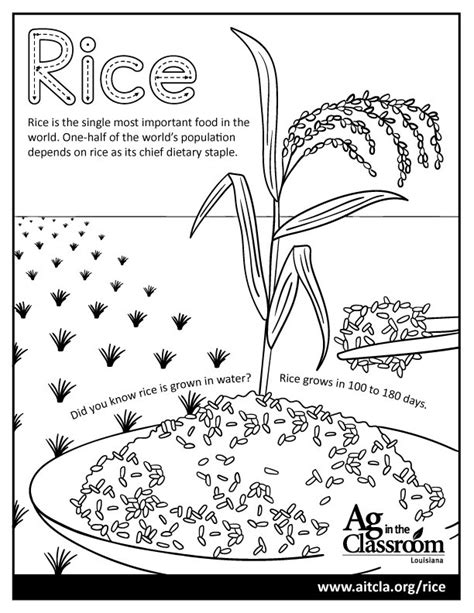 Rice

Rice is the single most important food in the world. One-half of the world's population depends on rice as its chief dietary staple.

Did you know rice is grown in water?

Rice grows in 100 to 180 days.

Ag in the Classroom Louisiana

www.aitcla.org/rice